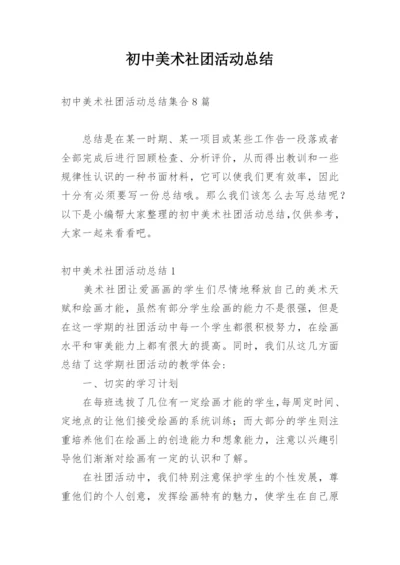 初中美术社团活动总结

初中美术社团活动总结集合8篇

总结是在某一时期、某一项目或某些工作告一段落或者全部完成后进行回顾检查、分析评价，从而得出教训和一些规律性认识的一种书面材料，它可以使我们更有效率，因此十分有必须要写一份总结哦。那么我们该怎么去写总结呢？以下是小编帮大家整理的初中美术社团活动总结，仅供参考，大家一起来看看吧。

初中美术社团活动总结1

美术社团让爱画画的学生们尽情地释放自己的美术天赋和绘画才能，虽然有部分学生绘画的能力不是很强，但是在这一学期的社团活动中每一个学生都很积极努力，在绘画水平和审美能力上都有很大的提高。同时，我们从这几方面总结了这学期社团活动的教学体会：

一、切实的学习计划

在每班选拔了几位有一定绘画才能的学生，每周定时间、定地点的让他们接受绘画的系统训练；而大部分的学生则注重培养他们在绘画上的创造能力和想象能力，注意以兴趣引导他们渐渐对绘画有一定的认识和了解。

在社团活动中，我们特别注意保护学生的个性发展，尊重他们的个人创意，发挥绘画特有的魅力，使学生在自己原